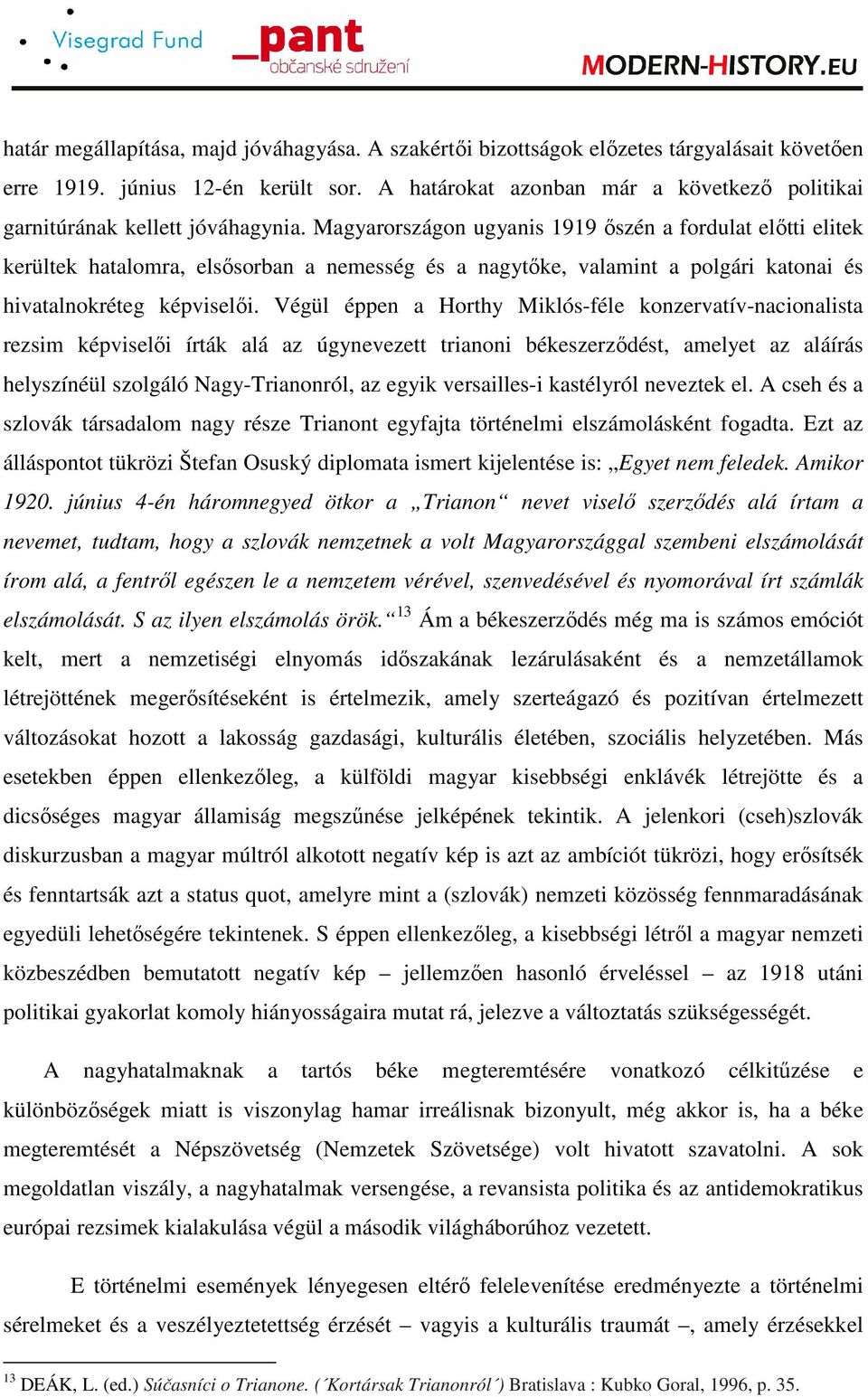 Visegrad Fund _pant občanské sdružení MODERN-HISTORY.EU

határ megállapítása, majd jóváhagyása. A szakértői bizottságok előzetes tárgyalásait követően erre 1919. június 12-én került sor. A határokat azonban már a következő politikai garnitúrának kellett jóváhagynia. Magyarországon ugyanis 1919 őszén a fordulat előtti elitek kerültek hatalomra, elsősorban a nemesség és a nagytőke, valamint a polgári katonai és hivatalnokréteg képviselői. Végül éppen a Horthy Miklós-féle konzervatív-nacionalista rezsim képviselői írták alá az úgynevezett trianoni békeszerződést, amelyet az aláírás helyszínéül szolgáló Nagy-Trianonról, az egyik versailles-i kastélyról neveztek el. A cseh és a szlovák társadalom nagy része Trianont egyfajta történelmi elszámolásként fogadta. Ezt az álláspontot tükrözi Štefan Osuský diplomata ismert kijelentése is: „Egyet nem feledek. Amikor 1920. június 4-én háromnegyed ötkor a „Trianon“ nevet viselő szerződés alá írtam a nevemet, tudtam, hogy a szlovák nemzetnek a volt Magyarországgal szembeni elszámolását írom alá, a fentről egészen le a nemzetem vérével, szenvedésével és nyomorával írt számlák elszámolását. S az ilyen elszámolás örök.“$^{13}$ Ám a békeszerződés még ma is számos emóciót kelt, mert a nemzetiségi elnyomás időszakának lezárulásaként és a nemzetállamok létrejöttének megerősítéseként is értelmezik, amely szerteágazó és pozitívan értelmezett változásokat hozott a lakosság gazdasági, kulturális életében, szociális helyzetében. Más esetekben éppen ellenkezőleg, a külföldi magyar kisebbségi enklávék létrejötte és a dicsőséges magyar államiság megszűnése jelképének tekintik. A jelenkori (cseh)szlovák diskurzusban a magyar múltról alkotott negatív kép is azt az ambíciót tükrözi, hogy erősítsék és fenntartsák azt a status quot, amelyre mint a (szlovák) nemzeti közösség fennmaradásának egyedüli lehetőségére tekintenek. S éppen ellenkezőleg, a kisebbségi létről a magyar nemzeti közbeszédben bemutatott negatív kép – jellemzően hasonló érveléssel – az 1918 utáni politikai gyakorlat komoly hiányosságaira mutat rá, jelezve a változtatás szükségességét.

A nagyhatalmaknak a tartós béke megteremtésére vonatkozó célkitűzése e különbözőségek miatt is viszonylag hamar irreálisnak bizonyult, még akkor is, ha a béke megteremtését a Népszövetség (Nemzetek Szövetsége) volt hivatott szavatolni. A sok megoldatlan viszály, a nagyhatalmak versengése, a revansista politika és az antidemokratikus európai rezsimek kialakulása végül a második világháborúhoz vezetett.

E történelmi események lényegesen eltérő felelevenítése eredményezte a történelmi sérelmeket és a veszélyeztetettség érzését – vagyis a kulturális traumát –, amely érzésekkel

$^{13}$ DEÁK, L. (ed.) Súčasníci o Trianone. (´Kortársak Trianonról´) Bratislava : Kubko Goral, 1996, p. 35.